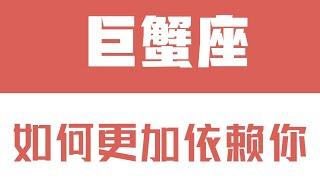 巨蟹座

如何更加依赖你